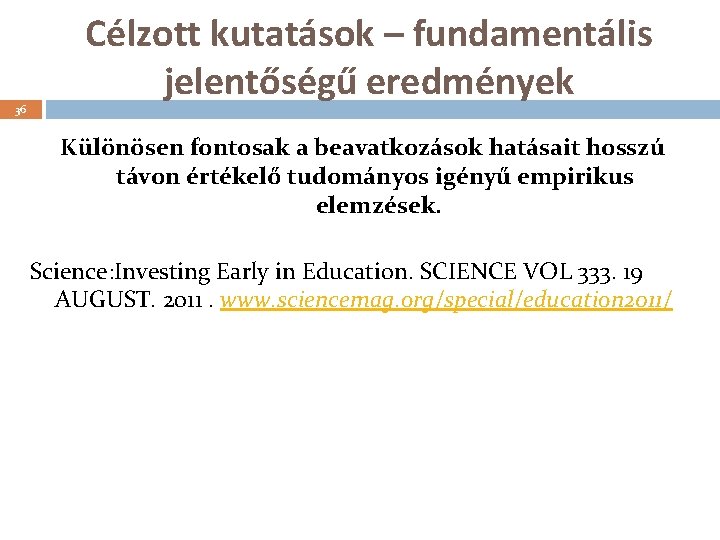 Célzott kutatások – fundamentális jelentőségű eredmények

36

Különösen fontosak a beavatkozások hatásait hosszú távon értékelő tudományos igényű empirikus elemzések.

Science:Investing Early in Education. SCIENCE VOL 333. 19 AUGUST. 2011 . www.sciencemag.org/special/education2011/